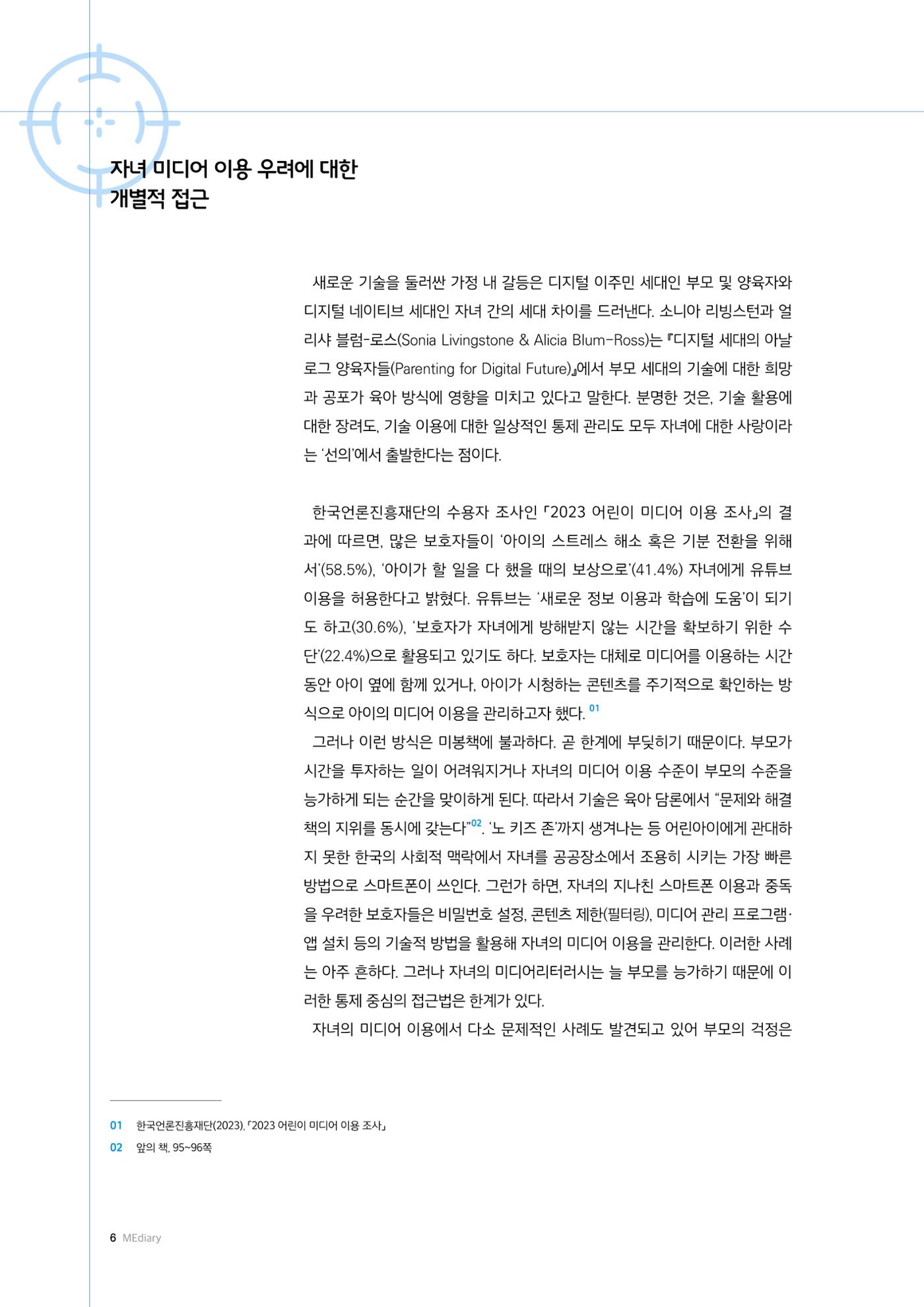 자녀 미디어 이용 우려에 대한
개별적 접근

새로운 기술을 둘러싼 가정 내 갈등은 디지털 이주민 세대인 부모 및 양육자와 디지털 네이티브 세대인 자녀 간의 세대 차이를 드러낸다. 소니아 리빙스턴과 얼리샤 블럼-로스(Sonia Livingstone & Alicia Blum-Ross)는 『디지털 세대의 아날로그 양육자들(Parenting for Digital Future)』에서 부모 세대의 기술에 대한 희망과 공포가 육아 방식에 영향을 미치고 있다고 말한다. 분명한 것은, 기술 활용에 대한 장려도, 기술 이용에 대한 일상적인 통제 관리도 모두 자녀에 대한 사랑이라는 '선의'에서 출발한다는 점이다.

한국언론진흥재단의 수용자 조사인 「2023 어린이 미디어 이용 조사」의 결과에 따르면, 많은 보호자들이 '아이의 스트레스 해소 혹은 기분 전환을 위해서'(58.5%), '아이가 할 일을 다 했을 때의 보상으로'(41.4%) 자녀에게 유튜브 이용을 허용한다고 밝혔다. 유튜브는 '새로운 정보 이용과 학습에 도움'이 되기도 하고(30.6%), '보호자가 자녀에게 방해받지 않는 시간을 확보하기 위한 수단'(22.4%)으로 활용되고 있기도 하다. 보호자는 대체로 미디어를 이용하는 시간 동안 아이 옆에 함께 있거나, 아이가 시청하는 콘텐츠를 주기적으로 확인하는 방식으로 아이의 미디어 이용을 관리하고자 했다. $^{01}$

그러나 이런 방식은 미봉책에 불과하다. 곧 한계에 부딪히기 때문이다. 부모가 시간을 투자하는 일이 어려워지거나 자녀의 미디어 이용 수준이 부모의 수준을 능가하게 되는 순간을 맞이하게 된다. 따라서 기술은 육아 담론에서 "문제와 해결책의 지위를 동시에 갖는다"$^{02}$. '노 키즈 존'까지 생겨나는 등 어린아이에게 관대하지 못한 한국의 사회적 맥락에서 자녀를 공공장소에서 조용히 시키는 가장 빠른 방법으로 스마트폰이 쓰인다. 그런가 하면, 자녀의 지나친 스마트폰 이용과 중독을 우려한 보호자들은 비밀번호 설정, 콘텐츠 제한(필터링), 미디어 관리 프로그램·앱 설치 등의 기술적 방법을 활용해 자녀의 미디어 이용을 관리한다. 이러한 사례는 아주 흔하다. 그러나 자녀의 미디어리터러시는 늘 부모를 능가하기 때문에 이러한 통제 중심의 접근법은 한계가 있다.

자녀의 미디어 이용에서 다소 문제적인 사례도 발견되고 있어 부모의 걱정은

01 한국언론진흥재단(2023), 「2023 어린이 미디어 이용 조사」
02 앞의 책, 95~96쪽

6 MEdiary